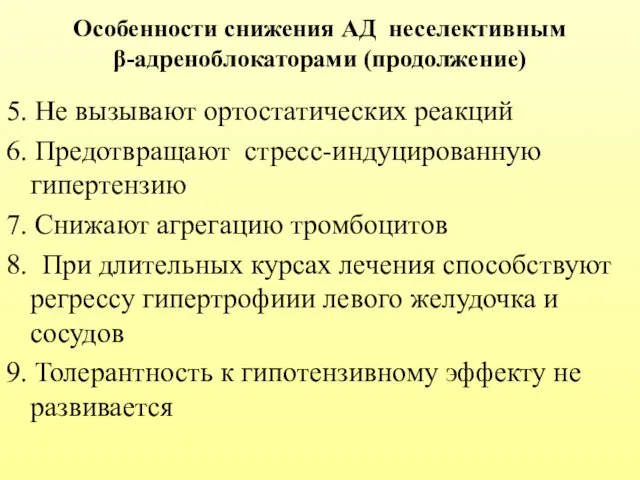 Особенности снижения АД неселективным β-адреноблокаторами (продолжение)

5. Не вызывают ортостатических реакций

6. Предотвращают стресс-индуцированную гипертензию

7. Снижают агрегацию тромбоцитов

8. При длительных курсах лечения способствуют регрессу гипертрофиии левого желудочка и сосудов

9. Толерантность к гипотензивному эффекту не развивается